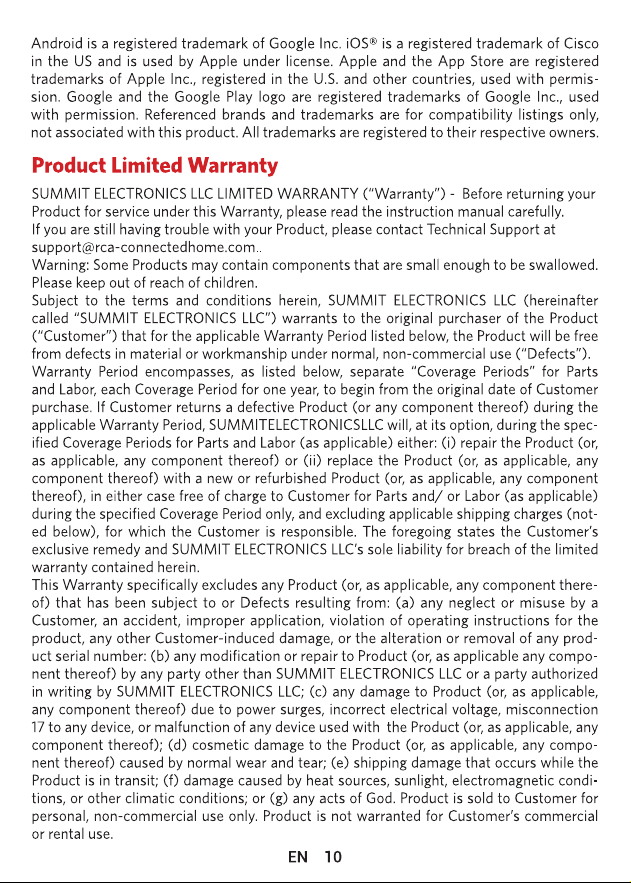 Android is a registered trademark of Google Inc. iOS® is a registered trademark of Cisco in the US and is used by Apple under license. Apple and the App Store are registered trademarks of Apple Inc., registered in the U.S. and other countries, used with permission. Google and the Google Play logo are registered trademarks of Google Inc., used with permission. Referenced brands and trademarks are for compatibility listings only, not associated with this product. All trademarks are registered to their respective owners.

Product Limited Warranty

SUMMIT ELECTRONICS LLC LIMITED WARRANTY ("Warranty") - Before returning your Product for service under this Warranty, please read the instruction manual carefully.
If you are still having trouble with your Product, please contact Technical Support at support@rca-connectedhome.com..
Warning: Some Products may contain components that are small enough to be swallowed. Please keep out of reach of children.
Subject to the terms and conditions herein, SUMMIT ELECTRONICS LLC (hereinafter called "SUMMIT ELECTRONICS LLC") warrants to the original purchaser of the Product ("Customer") that for the applicable Warranty Period listed below, the Product will be free from defects in material or workmanship under normal, non-commercial use ("Defects").
Warranty Period encompasses, as listed below, separate "Coverage Periods" for Parts and Labor, each Coverage Period for one year, to begin from the original date of Customer purchase. If Customer returns a defective Product (or any component thereof) during the applicable Warranty Period, SUMMITELECTRONICSLLC will, at its option, during the specified Coverage Periods for Parts and Labor (as applicable) either: (i) repair the Product (or, as applicable, any component thereof) or (ii) replace the Product (or, as applicable, any component thereof) with a new or refurbished Product (or, as applicable, any component thereof), in either case free of charge to Customer for Parts and/ or Labor (as applicable) during the specified Coverage Period only, and excluding applicable shipping charges (noted below), for which the Customer is responsible. The foregoing states the Customer's exclusive remedy and SUMMIT ELECTRONICS LLC's sole liability for breach of the limited warranty contained herein.
This Warranty specifically excludes any Product (or, as applicable, any component thereof) that has been subject to or Defects resulting from: (a) any neglect or misuse by a Customer, an accident, improper application, violation of operating instructions for the product, any other Customer-induced damage, or the alteration or removal of any product serial number: (b) any modification or repair to Product (or, as applicable any component thereof) by any party other than SUMMIT ELECTRONICS LLC or a party authorized in writing by SUMMIT ELECTRONICS LLC; (c) any damage to Product (or, as applicable, any component thereof) due to power surges, incorrect electrical voltage, misconnection 17 to any device, or malfunction of any device used with the Product (or, as applicable, any component thereof); (d) cosmetic damage to the Product (or, as applicable, any component thereof) caused by normal wear and tear; (e) shipping damage that occurs while the Product is in transit; (f) damage caused by heat sources, sunlight, electromagnetic conditions, or other climatic conditions; or (g) any acts of God. Product is sold to Customer for personal, non-commercial use only. Product is not warranted for Customer's commercial or rental use.

EN 10